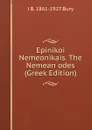 J B. 1861-1927 Bury

Epinikoi Nemeonikais. The Nemean odes (Greek Edition)